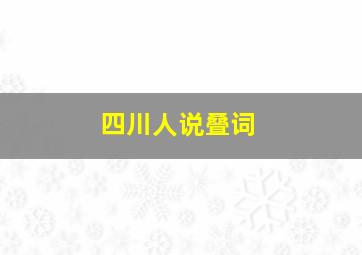 四川人说叠词